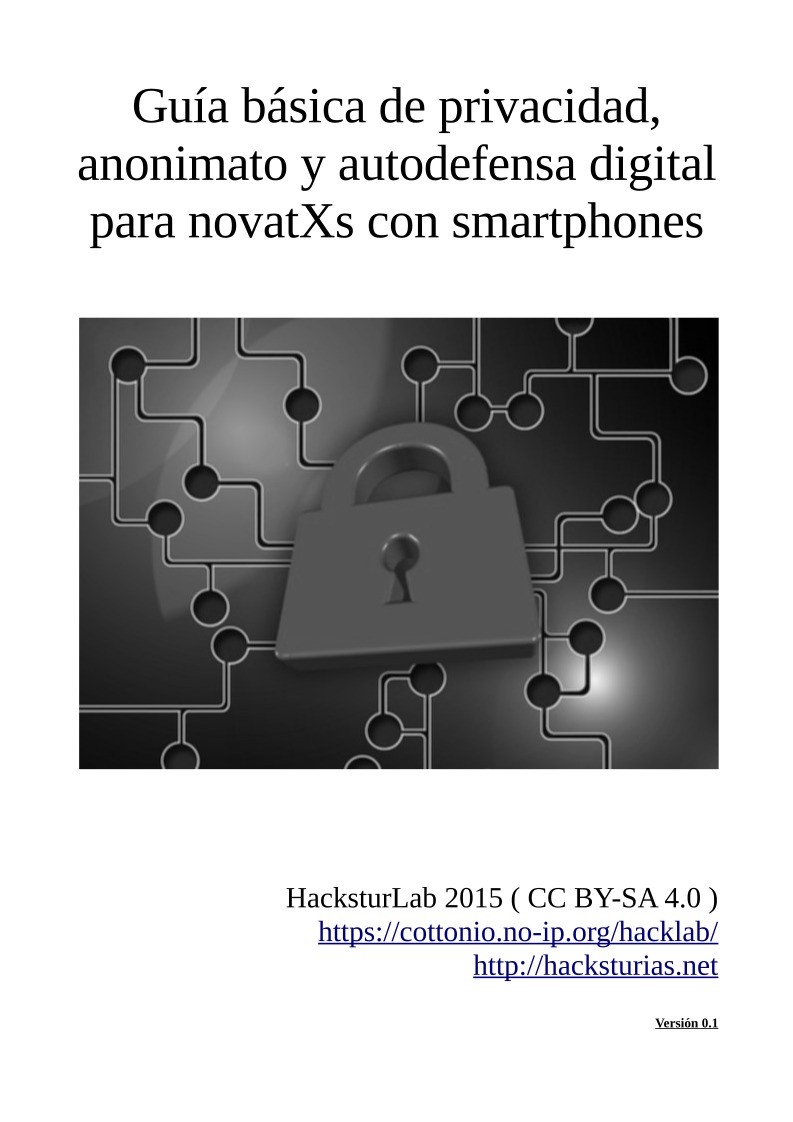 Guía básica de privacidad, anonimato y autodefensa digital para novatXs con smartphones

HacksturLab 2015 ( CC BY-SA 4.0 )
https://cottonio.no-ip.org/hacklab/
http://hacksturias.net

Versión 0.1